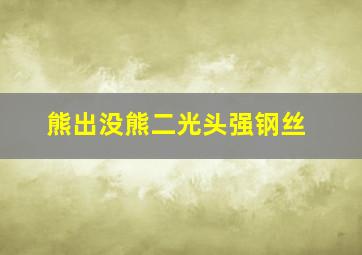 熊出没熊二光头强钢丝